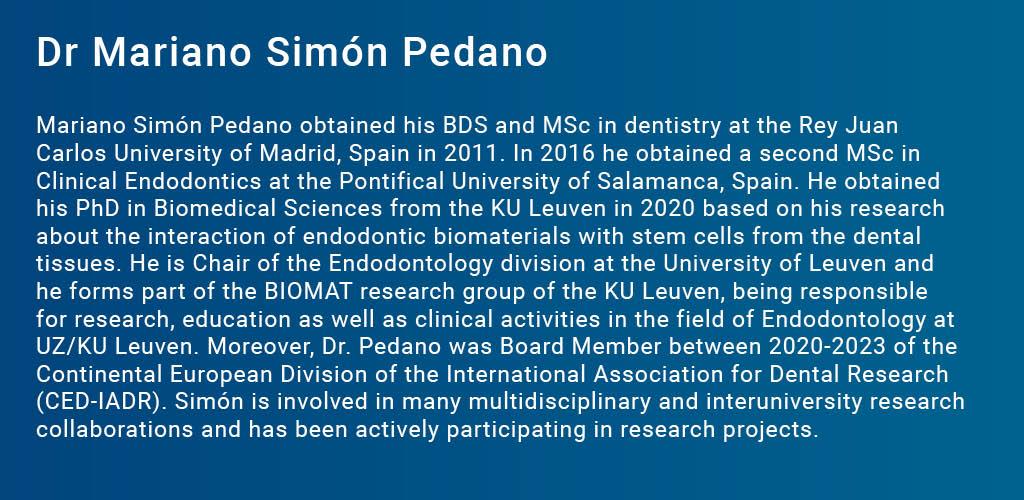 Dr Mariano Simón Pedano

Mariano Simón Pedano obtained his BDS and MSc in dentistry at the Rey Juan Carlos University of Madrid, Spain in 2011. In 2016 he obtained a second MSc in Clinical Endodontics at the Pontifical University of Salamanca, Spain. He obtained his PhD in Biomedical Sciences from the KU Leuven in 2020 based on his research about the interaction of endodontic biomaterials with stem cells from the dental tissues. He is Chair of the Endodontology division at the University of Leuven and he forms part of the BIOMAT research group of the KU Leuven, being responsible for research, education as well as clinical activities in the field of Endodontology at UZ/KU Leuven. Moreover, Dr. Pedano was Board Member between 2020-2023 of the Continental European Division of the International Association for Dental Research (CED-IADR). Simón is involved in many multidisciplinary and interuniversity research collaborations and has been actively participating in research projects.